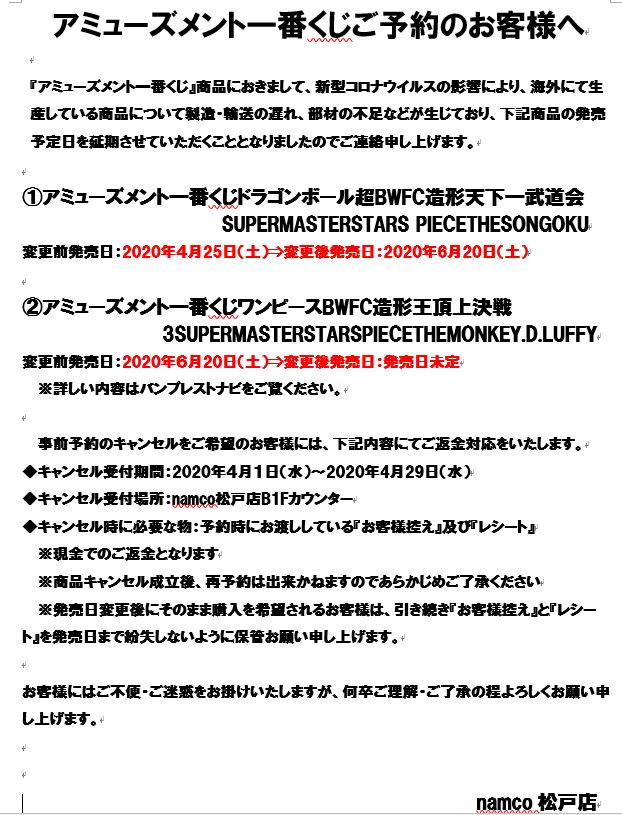 アミューズメント一番くじご予約のお客様へ

『アミューズメント一番くじ』商品におきまして、新型コロナウイルスの影響により、海外にて生産している商品について製造・輸送の遅れ、部材の不足などが生じており、下記商品の発売予定日を延期させていただくこととなりましたのでご連絡申し上げます。

①アミューズメント一番くじドラゴンボール超BWFC造形天下一武道会 SUPERMASTERSTARS PIECETHESONGOKU
変更前発売日：2020年4月25日（土）⇒変更後発売日：2020年6月20日（土）

②アミューズメント一番くじワンピースBWFC造形王頂上決戦 3SUPERMASTERSTARSPIECETHEMONKEY.D.LUFFY
変更前発売日：2020年6月20日（土）⇒変更後発売日：発売日未定
※詳しい内容はバンプレストナビをご覧ください。

事前予約のキャンセルをご希望のお客様には、下記内容にてご返金対応をいたします。
◆キャンセル受付期間：2020年4月1日（水）～2020年4月29日（水）
◆キャンセル受付場所：namco松戸店B1Fカウンター
◆キャンセル時に必要な物：予約時にお渡ししている『お客様控え』及び『レシート』
※現金でのご返金となります
※商品キャンセル成立後、再予約は出来かねますのであらかじめご了承ください
※発売日変更後にそのまま購入を希望されるお客様は、引き続き『お客様控え』と『レシート』を発売日まで紛失しないように保管お願い申し上げます。

お客様にはご不便・ご迷惑をお掛けいたしますが、何卒ご理解・ご了承の程よろしくお願い申し上げます。

namco 松戸店